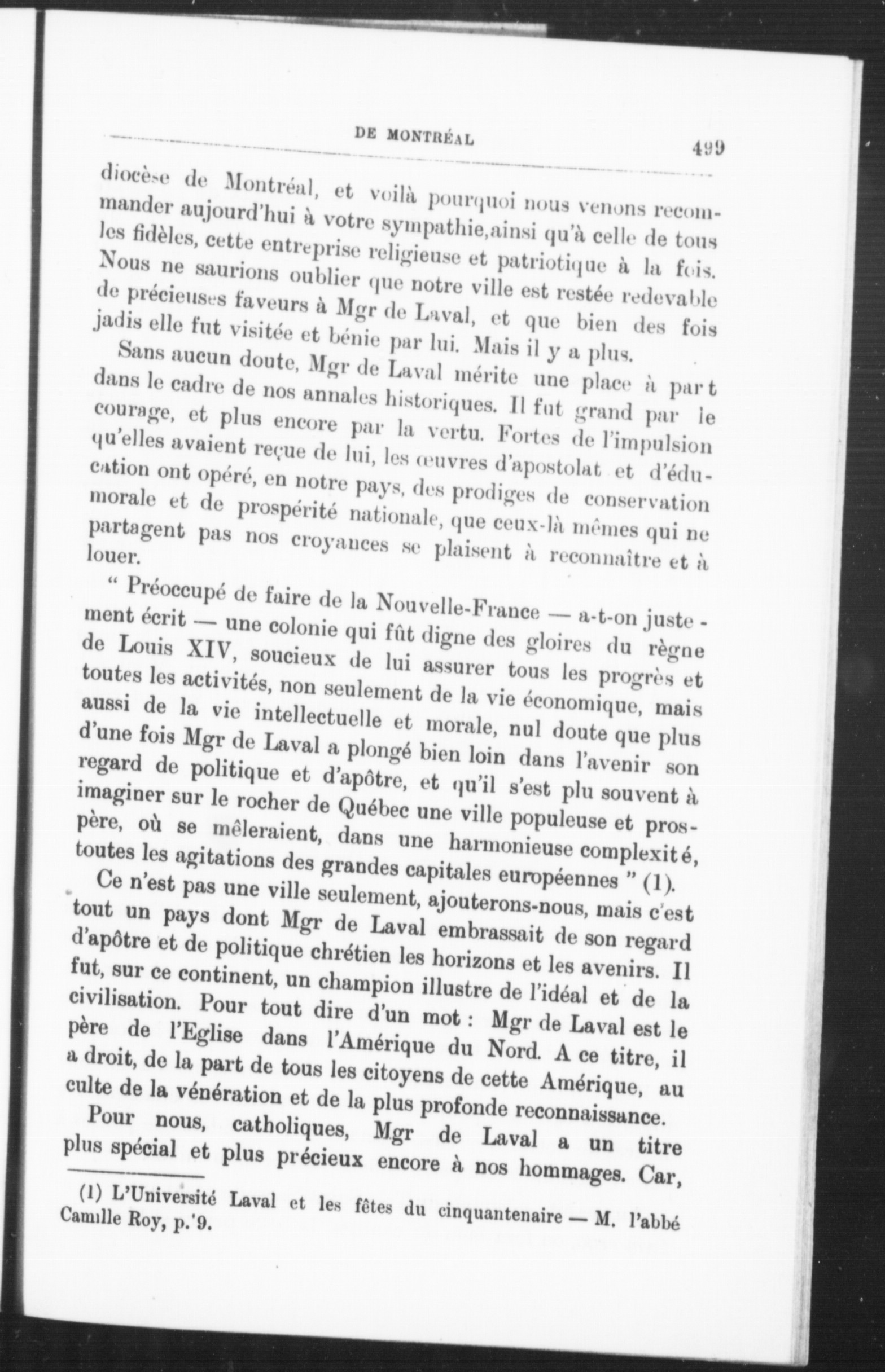 DE MONTRÉAL 499

diocèse de Montréal, et voilà pourquoi nous venons recommander aujourd'hui à votre sympathie,ainsi qu'à celle de tous les fidèles, cette entreprise religieuse et patriotique à la fois. Nous ne saurions oublier que notre ville est restée redevable de précieuses faveurs à Mgr de Laval, et que bien des fois jadis elle fut visitée et bénie par lui. Mais il y a plus.

Sans aucun doute, Mgr de Laval mérite une place à part dans le cadre de nos annales historiques. Il fut grand par le courage, et plus encore par la vertu. Fortes de l'impulsion qu'elles avaient reçue de lui, les œuvres d'apostolat et d'éducation ont opéré, en notre pays, des prodiges de conservation morale et de prospérité nationale, que ceux-là mêmes qui ne partagent pas nos croyances se plaisent à reconnaître et à louer.

" Préoccupé de faire de la Nouvelle-France — a-t-on justement écrit — une colonie qui fût digne des gloires du règne de Louis XIV, soucieux de lui assurer tous les progrès et toutes les activités, non seulement de la vie économique, mais aussi de la vie intellectuelle et morale, nul doute que plus d'une fois Mgr de Laval a plongé bien loin dans l'avenir son regard de politique et d'apôtre, et qu'il s'est plu souvent à imaginer sur le rocher de Québec une ville populeuse et prospère, où se mêleraient, dans une harmonieuse complexité, toutes les agitations des grandes capitales européennes " (1).

Ce n'est pas une ville seulement, ajouterons-nous, mais c'est tout un pays dont Mgr de Laval embrassait de son regard d'apôtre et de politique chrétien les horizons et les avenirs. Il fut, sur ce continent, un champion illustre de l'idéal et de la civilisation. Pour tout dire d'un mot : Mgr de Laval est le père de l'Eglise dans l'Amérique du Nord. A ce titre, il a droit, de la part de tous les citoyens de cette Amérique, au culte de la vénération et de la plus profonde reconnaissance.

Pour nous, catholiques, Mgr de Laval a un titre plus spécial et plus précieux encore à nos hommages. Car,

(1) L'Université Laval et les fêtes du cinquantenaire — M. l'abbé Camille Roy, p.'9.